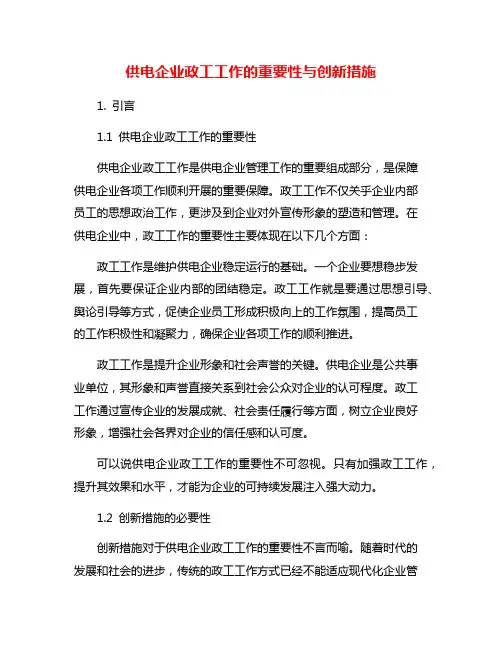 供电企业政工工作的重要性与创新措施

1. 引言

1.1 供电企业政工工作的重要性

供电企业政工工作是供电企业管理工作的重要组成部分，是保障供电企业各项工作顺利开展的重要保障。政工工作不仅关乎企业内部员工的思想政治工作，更涉及到企业对外宣传形象的塑造和管理。在供电企业中，政工工作的重要性主要体现在以下几个方面：

政工工作是维护供电企业稳定运行的基础。一个企业要想稳步发展，首先要保证企业内部的团结稳定。政工工作就是要通过思想引导、舆论引导等方式，促使企业员工形成积极向上的工作氛围，提高员工的工作积极性和凝聚力，确保企业各项工作的顺利推进。

政工工作是提升企业形象和社会声誉的关键。供电企业是公共事业单位，其形象和声誉直接关系到社会公众对企业的认可程度。政工工作通过宣传企业的发展成就、社会责任履行等方面，树立企业良好形象，增强社会各界对企业的信任感和认可度。

可以说供电企业政工工作的重要性不可忽视。只有加强政工工作，提升其效果和水平，才能为企业的可持续发展注入强大动力。

1.2 创新措施的必要性

创新措施对于供电企业政工工作的重要性不言而喻。随着时代的发展和社会的进步，传统的政工工作方式已经不能适应现代化企业管